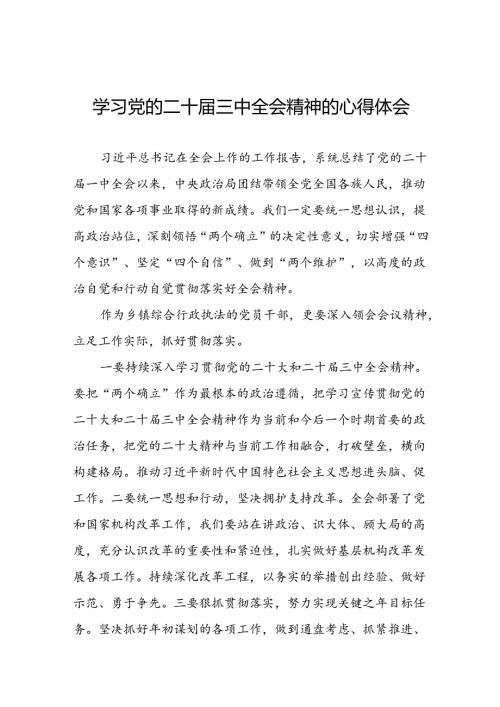 学习党的二十届三中全会精神的心得体会

习近平总书记在全会上作的工作报告，系统总结了党的二十届一中全会以来，中央政治局团结带领全党全国各族人民，推动党和国家各项事业取得的新成绩。我们一定要统一思想认识，提高政治站位，深刻领悟“两个确立”的决定性意义，切实增强“四个意识”、坚定“四个自信”、做到“两个维护”，以高度的政治自觉和行动自觉贯彻落实好全会精神。

作为乡镇综合行政执法的党员干部，更要深入领会会议精神，立足工作实际，抓好贯彻落实。

一要持续深入学习贯彻党的二十大和二十届三中全会精神。要把“两个确立”作为最根本的政治遵循，把学习宣传贯彻党的二十大和二十届三中全会精神作为当前和今后一个时期首要的政治任务，把党的二十大精神与当前工作相融合，打破壁垒，横向构建格局。推动习近平新时代中国特色社会主义思想进头脑、促工作。二要统一思想和行动，坚决拥护支持改革。全会部署了党和国家机构改革工作，我们要站在讲政治、识大体、顾大局的高度，充分认识改革的重要性和紧迫性，扎实做好基层机构改革发展各项工作。持续深化改革工程，以务实的举措创出经验、做好示范、勇于争先。三要狠抓贯彻落实，努力实现关键之年目标任务。坚决抓好年初谋划的各项工作，做到通盘考虑、抓紧推进、